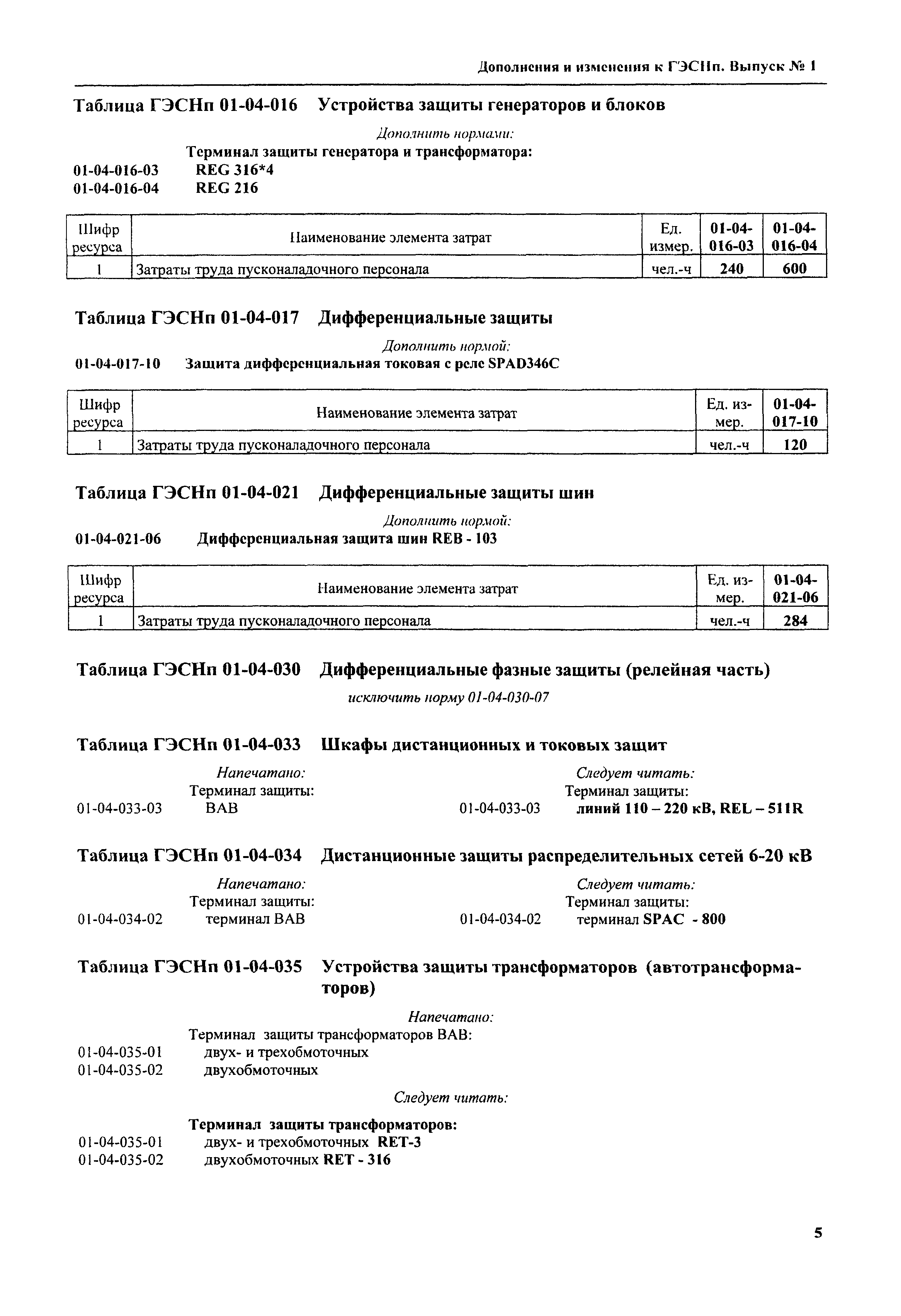 Дополнения и изменения к ГЭСНп. Выпуск № 1

Таблица ГЭСНп 01-04-016 Устройства защиты генераторов и блоков

Дополнить нормами:

Терминал защиты генератора и трансформатора:
01-04-016-03 REG 316*4
01-04-016-04 REG 216

| Шифр ресурса | Наименование элемента затрат | Ед. измер. | 01-04-016-03 | 01-04-016-04 |
|---|---|---|---|---|
| 1 | Затраты труда пусконаладочного персонала | чел.-ч | 240 | 600 |

Таблица ГЭСНп 01-04-017 Дифференциальные защиты

Дополнить нормой:
01-04-017-10 Защита дифференциальная токовая с реле SPAD346C

| Шифр ресурса | Наименование элемента затрат | Ед. измер. | 01-04-017-10 |
|---|---|---|---|
| 1 | Затраты труда пусконаладочного персонала | чел.-ч | 120 |

Таблица ГЭСНп 01-04-021 Дифференциальные защиты шин

Дополнить нормой:
01-04-021-06 Дифференциальная защита шин REB - 103

| Шифр ресурса | Наименование элемента затрат | Ед. измер. | 01-04-021-06 |
|---|---|---|---|
| 1 | Затраты труда пусконаладочного персонала | чел.-ч | 284 |

Таблица ГЭСНп 01-04-030 Дифференциальные фазные защиты (релейная часть)

исключить норму 01-04-030-07

Таблица ГЭСНп 01-04-033 Шкафы дистанционных и токовых защит

Напечатано:
Терминал защиты:
01-04-033-03 ВАВ

Следует читать:
Терминал защиты:
01-04-033-03 линий 110 – 220 кВ, REL – 511R

Таблица ГЭСНп 01-04-034 Дистанционные защиты распределительных сетей 6-20 кВ

Напечатано:
Терминал защиты:
01-04-034-02 терминал ВАВ

Следует читать:
Терминал защиты:
01-04-034-02 терминал SPAC - 800

Таблица ГЭСНп 01-04-035 Устройства защиты трансформаторов (автотрансформаторов)

Напечатано:
Терминал защиты трансформаторов ВАВ:
01-04-035-01 двух- и трехобмоточных
01-04-035-02 двухобмоточных

Следует читать:

Терминал защиты трансформаторов:
01-04-035-01 двух- и трехобмоточных RET-3
01-04-035-02 двухобмоточных RET - 316

5